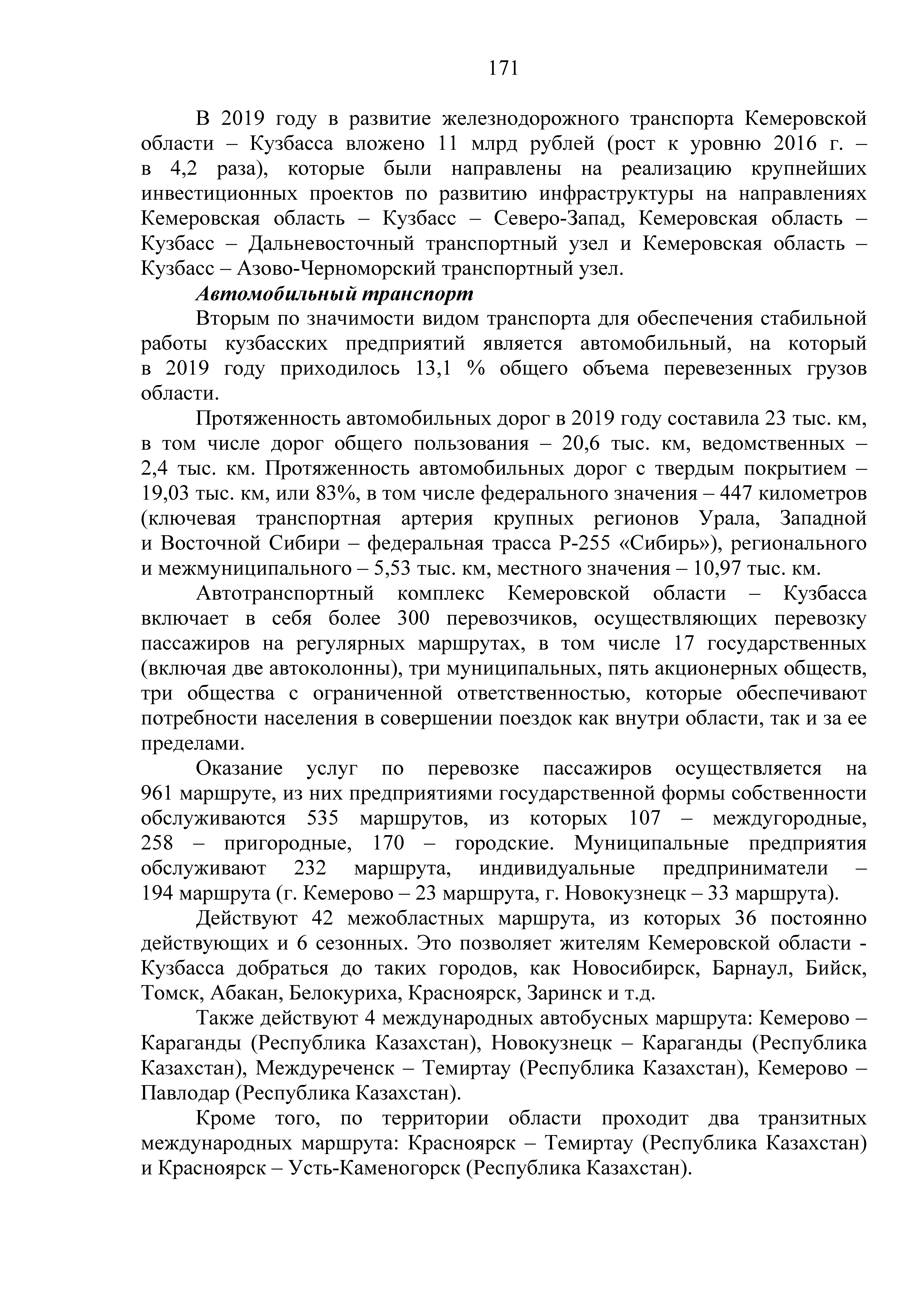 171

В 2019 году в развитие железнодорожного транспорта Кемеровской области – Кузбасса вложено 11 млрд рублей (рост к уровню 2016 г. – в 4,2 раза), которые были направлены на реализацию крупнейших инвестиционных проектов по развитию инфраструктуры на направлениях Кемеровская область – Кузбасс – Северо-Запад, Кемеровская область – Кузбасс – Дальневосточный транспортный узел и Кемеровская область – Кузбасс – Азово-Черноморский транспортный узел.

Автомобильный транспорт

Вторым по значимости видом транспорта для обеспечения стабильной работы кузбасских предприятий является автомобильный, на который в 2019 году приходилось 13,1 % общего объема перевезенных грузов области.

Протяженность автомобильных дорог в 2019 году составила 23 тыс. км, в том числе дорог общего пользования – 20,6 тыс. км, ведомственных – 2,4 тыс. км. Протяженность автомобильных дорог с твердым покрытием – 19,03 тыс. км, или 83%, в том числе федерального значения – 447 километров (ключевая транспортная артерия крупных регионов Урала, Западной и Восточной Сибири – федеральная трасса Р-255 «Сибирь»), регионального и межмуниципального – 5,53 тыс. км, местного значения – 10,97 тыс. км.

Автотранспортный комплекс Кемеровской области – Кузбасса включает в себя более 300 перевозчиков, осуществляющих перевозку пассажиров на регулярных маршрутах, в том числе 17 государственных (включая две автоколонны), три муниципальных, пять акционерных обществ, три общества с ограниченной ответственностью, которые обеспечивают потребности населения в совершении поездок как внутри области, так и за ее пределами.

Оказание услуг по перевозке пассажиров осуществляется на 961 маршруте, из них предприятиями государственной формы собственности обслуживаются 535 маршрутов, из которых 107 – междугородные, 258 – пригородные, 170 – городские. Муниципальные предприятия обслуживают 232 маршрута, индивидуальные предприниматели – 194 маршрута (г. Кемерово – 23 маршрута, г. Новокузнецк – 33 маршрута).

Действуют 42 межобластных маршрута, из которых 36 постоянно действующих и 6 сезонных. Это позволяет жителям Кемеровской области - Кузбасса добраться до таких городов, как Новосибирск, Барнаул, Бийск, Томск, Абакан, Белокуриха, Красноярск, Заринск и т.д.

Также действуют 4 международных автобусных маршрута: Кемерово – Караганды (Республика Казахстан), Новокузнецк – Караганды (Республика Казахстан), Междуреченск – Темиртау (Республика Казахстан), Кемерово – Павлодар (Республика Казахстан).

Кроме того, по территории области проходит два транзитных международных маршрута: Красноярск – Темиртау (Республика Казахстан) и Красноярск – Усть-Каменогорск (Республика Казахстан).